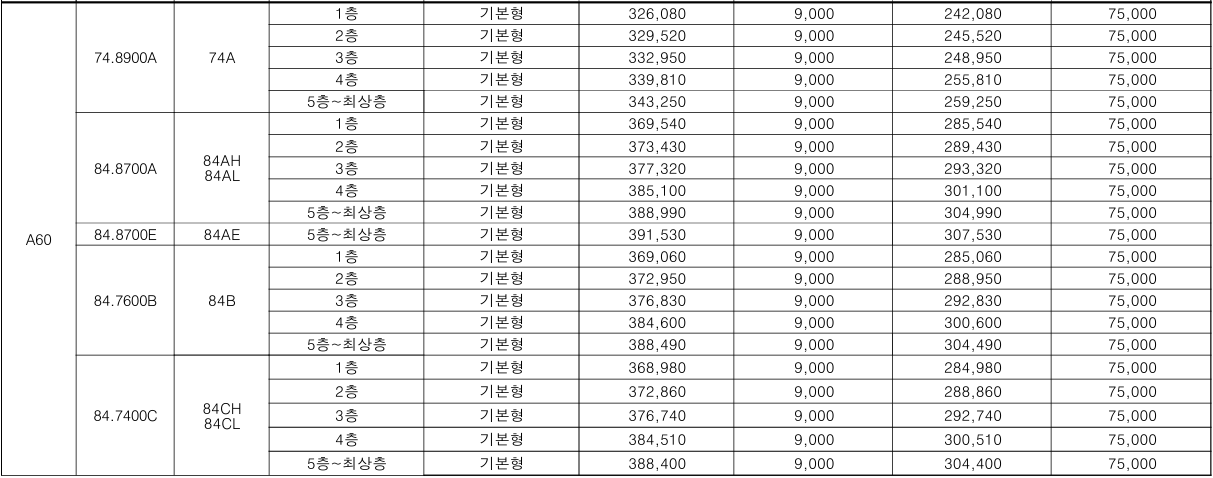 | A60 | 74.8900A | 74A | 1층 | 기본형 | 326,080 | 9,000 | 242,080 | 75,000 |
|---|---|---|---|---|---|---|---|---|
| | | | 2층 | 기본형 | 329,520 | 9,000 | 245,520 | 75,000 |
| | | | 3층 | 기본형 | 332,950 | 9,000 | 248,950 | 75,000 |
| | | | 4층 | 기본형 | 339,810 | 9,000 | 255,810 | 75,000 |
| | | | 5층~최상층 | 기본형 | 343,250 | 9,000 | 259,250 | 75,000 |
| | 84.8700A | 84AH 84AL | 1층 | 기본형 | 369,540 | 9,000 | 285,540 | 75,000 |
| | | | 2층 | 기본형 | 373,430 | 9,000 | 289,430 | 75,000 |
| | | | 3층 | 기본형 | 377,320 | 9,000 | 293,320 | 75,000 |
| | | | 4층 | 기본형 | 385,100 | 9,000 | 301,100 | 75,000 |
| | | | 5층~최상층 | 기본형 | 388,990 | 9,000 | 304,990 | 75,000 |
| | 84.8700E | 84AE | 5층~최상층 | 기본형 | 391,530 | 9,000 | 307,530 | 75,000 |
| | 84.7600B | 84B | 1층 | 기본형 | 369,060 | 9,000 | 285,060 | 75,000 |
| | | | 2층 | 기본형 | 372,950 | 9,000 | 288,950 | 75,000 |
| | | | 3층 | 기본형 | 376,830 | 9,000 | 292,830 | 75,000 |
| | | | 4층 | 기본형 | 384,600 | 9,000 | 300,600 | 75,000 |
| | | | 5층~최상층 | 기본형 | 388,490 | 9,000 | 304,490 | 75,000 |
| | 84.7400C | 84CH 84CL | 1층 | 기본형 | 368,980 | 9,000 | 284,980 | 75,000 |
| | | | 2층 | 기본형 | 372,860 | 9,000 | 288,860 | 75,000 |
| | | | 3층 | 기본형 | 376,740 | 9,000 | 292,740 | 75,000 |
| | | | 4층 | 기본형 | 384,510 | 9,000 | 300,510 | 75,000 |
| | | | 5층~최상층 | 기본형 | 388,400 | 9,000 | 304,400 | 75,000 |